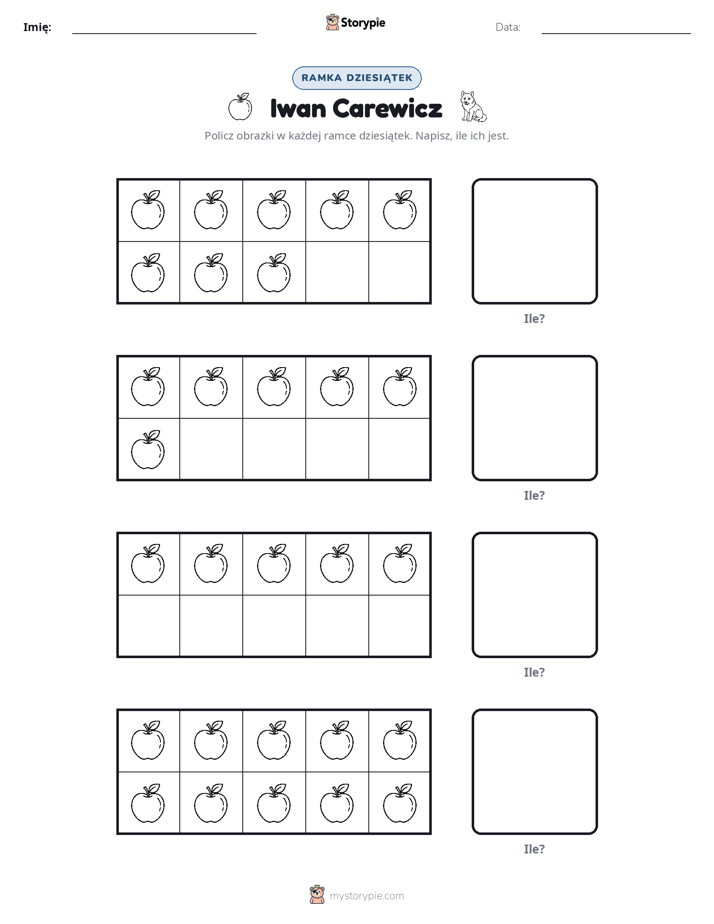 Imię: ____ Storypie Data: ____

RAMKA DZIESIĄTEK

Iwan Carewicz

Policz obrazki w każdej ramce dziesiątek. Napisz, ile ich jest.

Ile?

Ile?

Ile?

Ile?

mystorypie.com